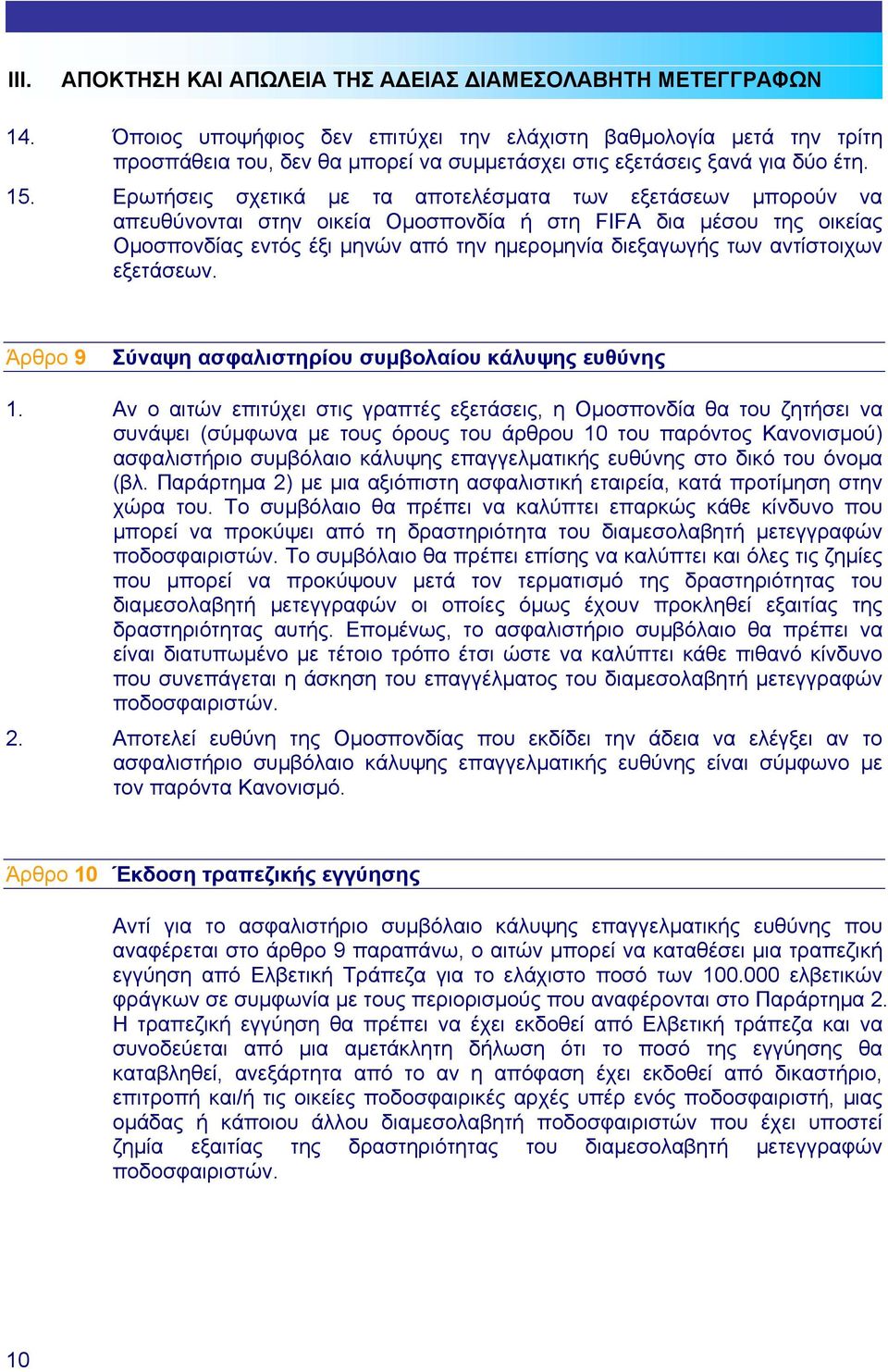 III. ΑΠΟΚΤΗΣΗ ΚΑΙ ΑΠΩΛΕΙΑ ΤΗΣ ΑΔΕΙΑΣ ΔΙΑΜΕΣΟΛΑΒΗΤΗ ΜΕΤΕΓΓΡΑΦΩΝ

14. Όποιος υποψήφιος δεν επιτύχει την ελάχιστη βαθμολογία μετά την τρίτη προσπάθεια του, δεν θα μπορεί να συμμετάσχει στις εξετάσεις ξανά για δύο έτη.

15. Ερωτήσεις σχετικά με τα αποτελέσματα των εξετάσεων μπορούν να απευθύνονται στην οικεία Ομοσπονδία ή στη FIFA δια μέσου της οικείας Ομοσπονδίας εντός έξι μηνών από την ημερομηνία διεξαγωγής των αντίστοιχων εξετάσεων.

Άρθρο 9 Σύναψη ασφαλιστηρίου συμβολαίου κάλυψης ευθύνης

1. Αν ο αιτών επιτύχει στις γραπτές εξετάσεις, η Ομοσπονδία θα του ζητήσει να συνάψει (σύμφωνα με τους όρους του άρθρου 10 του παρόντος Κανονισμού) ασφαλιστήριο συμβόλαιο κάλυψης επαγγελματικής ευθύνης στο δικό του όνομα (βλ. Παράρτημα 2) με μια αξιόπιστη ασφαλιστική εταιρεία, κατά προτίμηση στην χώρα του. Το συμβόλαιο θα πρέπει να καλύπτει επαρκώς κάθε κίνδυνο που μπορεί να προκύψει από τη δραστηριότητα του διαμεσολαβητή μετεγγραφών ποδοσφαιριστών. Το συμβόλαιο θα πρέπει επίσης να καλύπτει και όλες τις ζημίες που μπορεί να προκύψουν μετά τον τερματισμό της δραστηριότητας του διαμεσολαβητή μετεγγραφών οι οποίες όμως έχουν προκληθεί εξαιτίας της δραστηριότητας αυτής. Επομένως, το ασφαλιστήριο συμβόλαιο θα πρέπει να είναι διατυπωμένο με τέτοιο τρόπο έτσι ώστε να καλύπτει κάθε πιθανό κίνδυνο που συνεπάγεται η άσκηση του επαγγέλματος του διαμεσολαβητή μετεγγραφών ποδοσφαιριστών.

2. Αποτελεί ευθύνη της Ομοσπονδίας που εκδίδει την άδεια να ελέγξει αν το ασφαλιστήριο συμβόλαιο κάλυψης επαγγελματικής ευθύνης είναι σύμφωνο με τον παρόντα Κανονισμό.

Άρθρο 10 Έκδοση τραπεζικής εγγύησης

Αντί για το ασφαλιστήριο συμβόλαιο κάλυψης επαγγελματικής ευθύνης που αναφέρεται στο άρθρο 9 παραπάνω, ο αιτών μπορεί να καταθέσει μια τραπεζική εγγύηση από Ελβετική Τράπεζα για το ελάχιστο ποσό των 100.000 ελβετικών φράγκων σε συμφωνία με τους περιορισμούς που αναφέρονται στο Παράρτημα 2. Η τραπεζική εγγύηση θα πρέπει να έχει εκδοθεί από Ελβετική τράπεζα και να συνοδεύεται από μια αμετάκλητη δήλωση ότι το ποσό της εγγύησης θα καταβληθεί, ανεξάρτητα από το αν η απόφαση έχει εκδοθεί από δικαστήριο, επιτροπή και/ή τις οικείες ποδοσφαιρικές αρχές υπέρ ενός ποδοσφαιριστή, μιας ομάδας ή κάποιου άλλου διαμεσολαβητή ποδοσφαιριστών που έχει υποστεί ζημία εξαιτίας της δραστηριότητας του διαμεσολαβητή μετεγγραφών ποδοσφαιριστών.

10